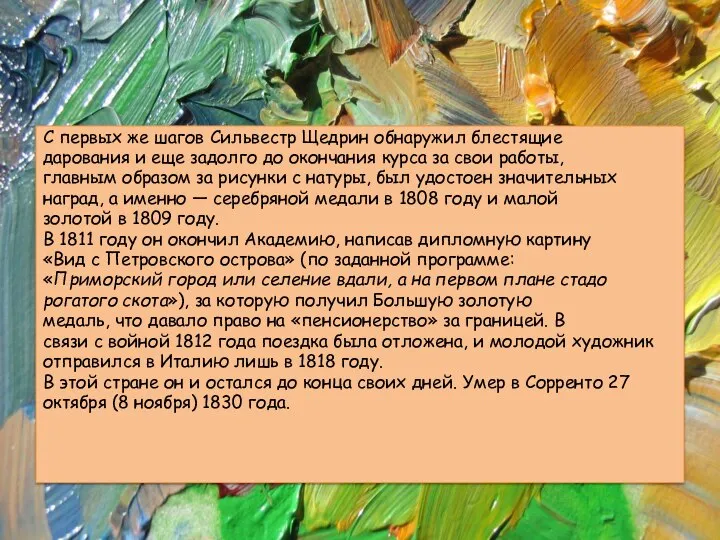 С первых же шагов Сильвестр Щедрин обнаружил блестящие дарования и еще задолго до окончания курса за свои работы, главным образом за рисунки с натуры, был удостоен значительных наград, а именно — серебряной медали в 1808 году и малой золотой в 1809 году.
В 1811 году он окончил Академию, написав дипломную картину «Вид с Петровского острова» (по заданной программе: «Приморский город или селение вдали, а на первом плане стадо рогатого скота»), за которую получил Большую золотую медаль, что давало право на «пенсионерство» за границей. В связи с войной 1812 года поездка была отложена, и молодой художник отправился в Италию лишь в 1818 году.
В этой стране он и остался до конца своих дней. Умер в Сорренто 27 октября (8 ноября) 1830 года.